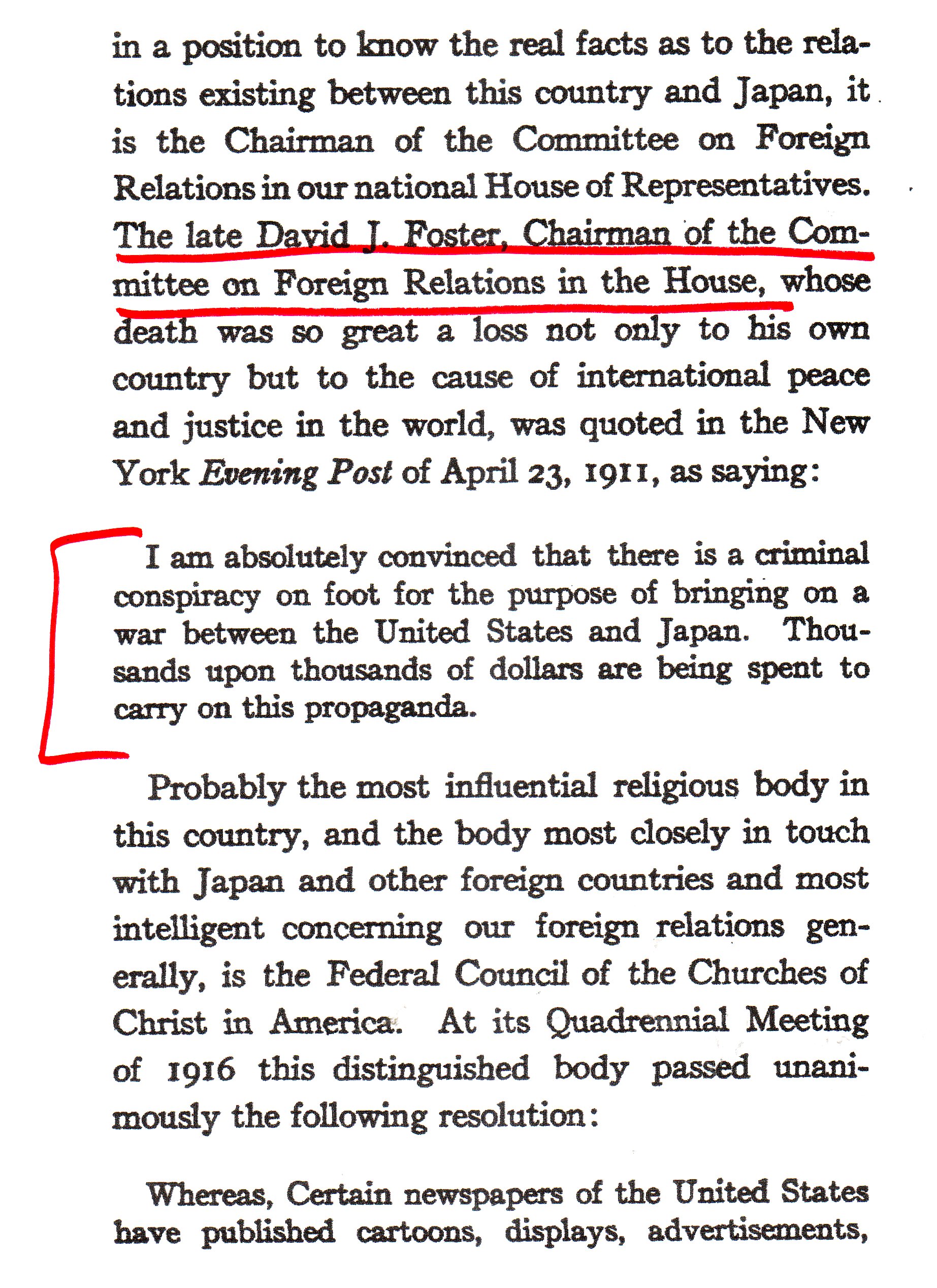 in a position to know the real facts as to the relations existing between this country and Japan, it is the Chairman of the Committee on Foreign Relations in our national House of Representatives. The late David J. Foster, Chairman of the Committee on Foreign Relations in the House, whose death was so great a loss not only to his own country but to the cause of international peace and justice in the world, was quoted in the New York Evening Post of April 23, 1911, as saying:

I am absolutely convinced that there is a criminal conspiracy on foot for the purpose of bringing on a war between the United States and Japan. Thousands upon thousands of dollars are being spent to carry on this propaganda.

Probably the most influential religious body in this country, and the body most closely in touch with Japan and other foreign countries and most intelligent concerning our foreign relations generally, is the Federal Council of the Churches of Christ in America. At its Quadrennial Meeting of 1916 this distinguished body passed unanimously the following resolution:

Whereas, Certain newspapers of the United States have published cartoons, displays, advertisements,